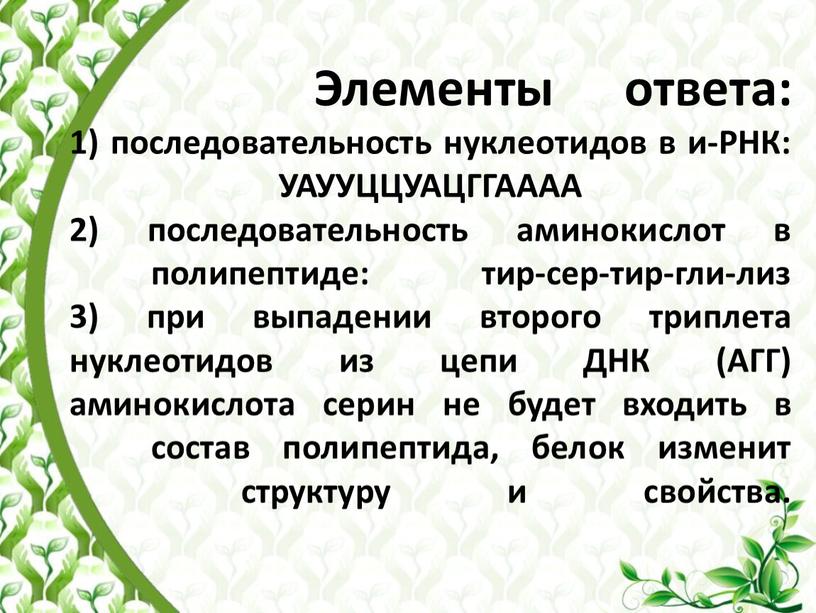 Элементы ответа:

1) последовательность нуклеотидов в и-РНК: УАУУЦЦУАЦГГАААА

2) последовательность аминокислот в полипептиде: тир-сер-тир-гли-лиз

3) при выпадении второго триплета нуклеотидов из цепи ДНК (АГГ) аминокислота серин не будет входить в состав полипептида, белок изменит структуру и свойства.